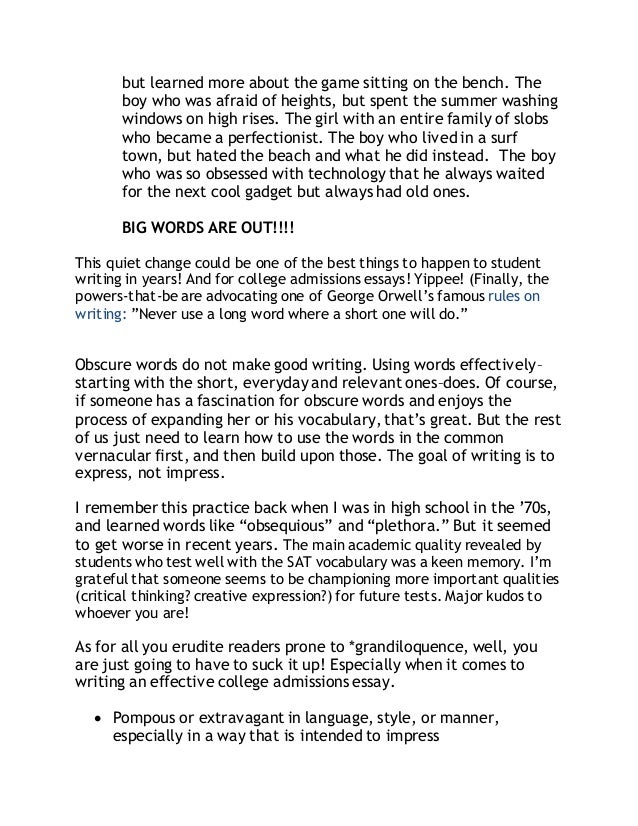 but learned more about the game sitting on the bench. The boy who was afraid of heights, but spent the summer washing windows on high rises. The girl with an entire family of slobs who became a perfectionist. The boy who lived in a surf town, but hated the beach and what he did instead. The boy who was so obsessed with technology that he always waited for the next cool gadget but always had old ones.

BIG WORDS ARE OUT!!!!

This quiet change could be one of the best things to happen to student writing in years! And for college admissions essays! Yippee! (Finally, the powers-that-be are advocating one of George Orwell's famous rules on writing: "Never use a long word where a short one will do."

Obscure words do not make good writing. Using words effectively–starting with the short, everyday and relevant ones–does. Of course, if someone has a fascination for obscure words and enjoys the process of expanding her or his vocabulary, that's great. But the rest of us just need to learn how to use the words in the common vernacular first, and then build upon those. The goal of writing is to express, not impress.

I remember this practice back when I was in high school in the '70s, and learned words like "obsequious" and "plethora." But it seemed to get worse in recent years. The main academic quality revealed by students who test well with the SAT vocabulary was a keen memory. I'm grateful that someone seems to be championing more important qualities (critical thinking? creative expression?) for future tests. Major kudos to whoever you are!

As for all you erudite readers prone to *grandiloquence, well, you are just going to have to suck it up! Especially when it comes to writing an effective college admissions essay.

• Pompous or extravagant in language, style, or manner, especially in a way that is intended to impress